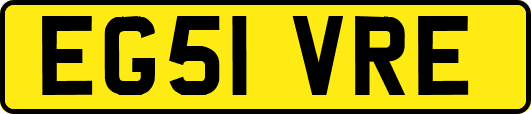 EG51 VRE